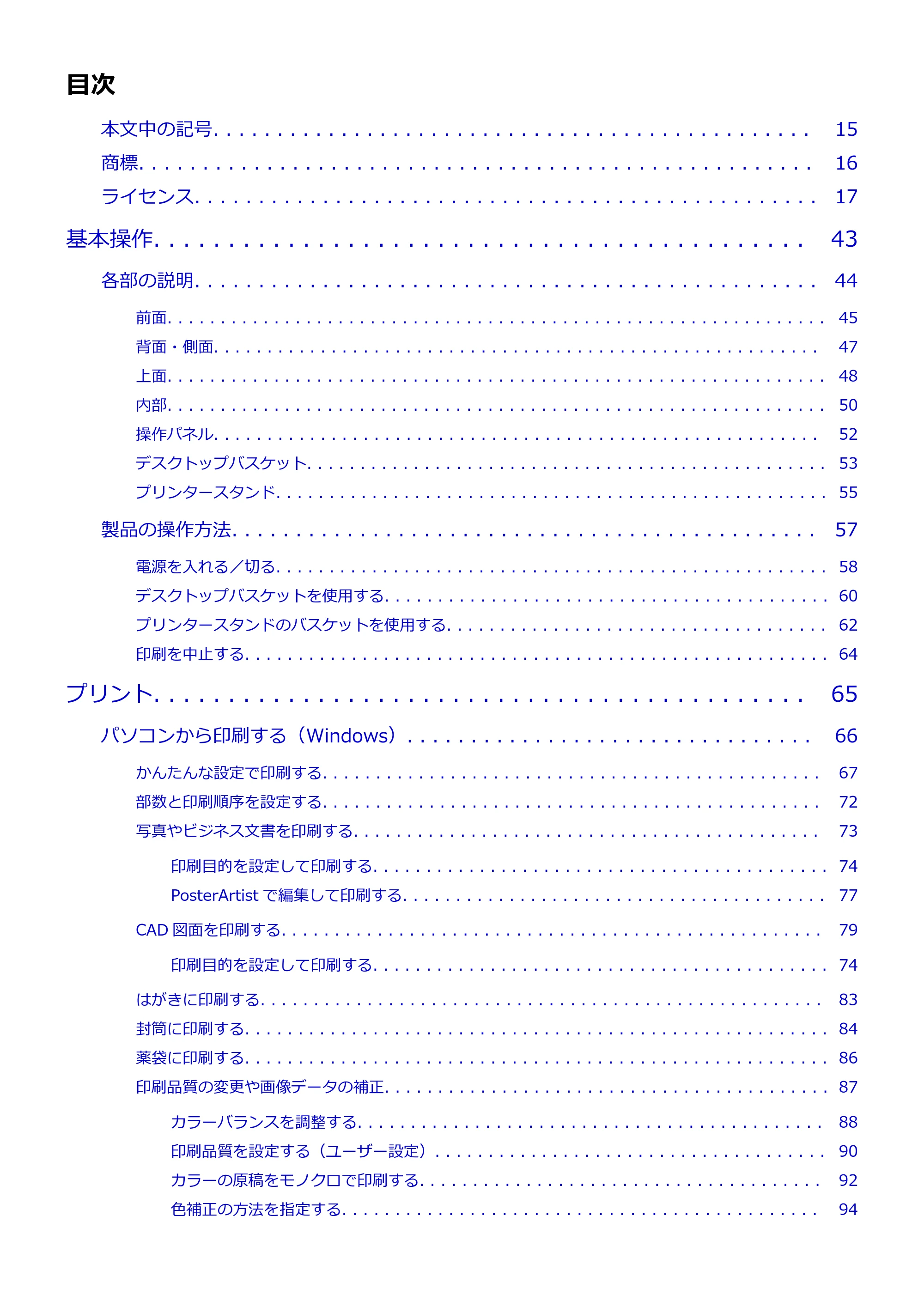 目次

本文中の記号 15

商標 16

ライセンス 17

基本操作 43

各部の説明 44

前面 45

背面・側面 47

上面 48

内部 50

操作パネル 52

デスクトップバスケット 53

プリンタースタンド 55

製品の操作方法 57

電源を入れる／切る 58

デスクトップバスケットを使用する 60

プリンタースタンドのバスケットを使用する 62

印刷を中止する 64

プリント 65

パソコンから印刷する（Windows） 66

かんたんな設定で印刷する 67

部数と印刷順序を設定する 72

写真やビジネス文書を印刷する 73

印刷目的を設定して印刷する 74

PosterArtistで編集して印刷する 77

CAD図面を印刷する 79

印刷目的を設定して印刷する 74

はがきに印刷する 83

封筒に印刷する 84

薬袋に印刷する 86

印刷品質の変更や画像データの補正 87

カラーバランスを調整する 88

印刷品質を設定する（ユーザー設定） 90

カラーの原稿をモノクロで印刷する 92

色補正の方法を指定する 94